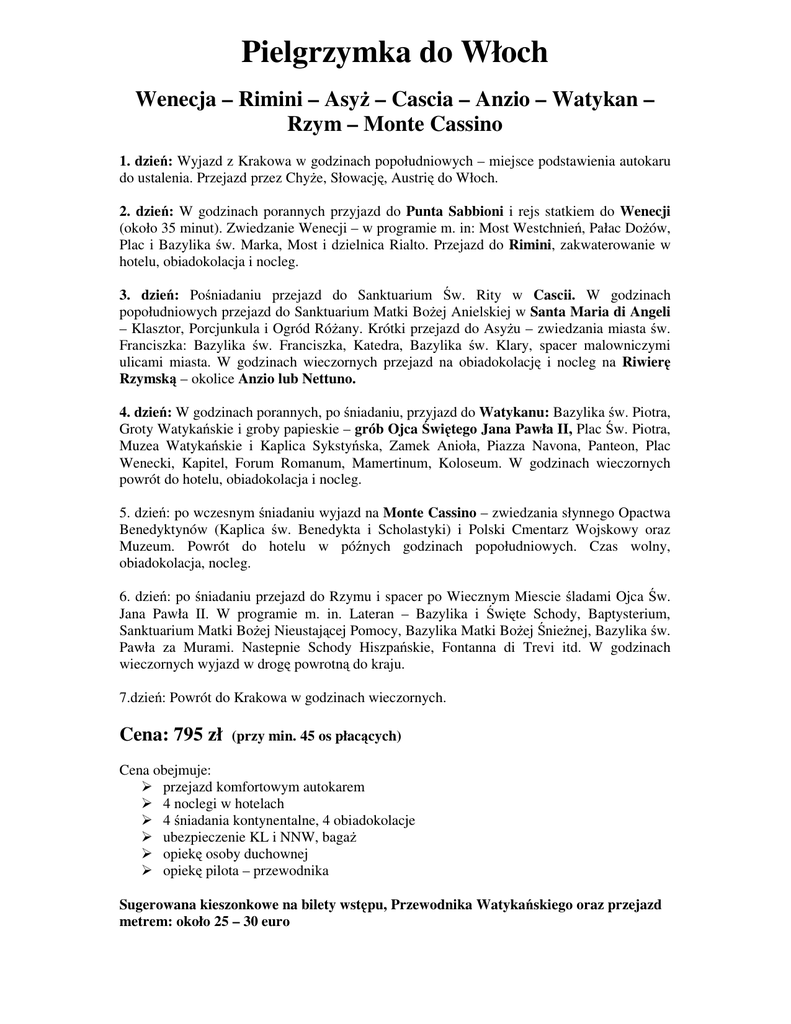 Pielgrzymka do Włoch

Wenecja – Rimini – Asyż – Cascia – Anzio – Watykan – Rzym – Monte Cassino

1. dzień: Wyjazd z Krakowa w godzinach popołudniowych – miejsce podstawienia autokaru do ustalenia. Przejazd przez Chyże, Słowację, Austrię do Włoch.

2. dzień: W godzinach porannych przyjazd do Punta Sabbioni i rejs statkiem do Wenecji (około 35 minut). Zwiedzanie Wenecji – w programie m. in: Most Westchnień, Pałac Dożów, Plac i Bazylika św. Marka, Most i dzielnica Rialto. Przejazd do Rimini, zakwaterowanie w hotelu, obiadokolacja i nocleg.

3. dzień: Pośniadaniu przejazd do Sanktuarium Św. Rity w Cascii. W godzinach popołudniowych przejazd do Sanktuarium Matki Bożej Anielskiej w Santa Maria di Angeli – Klasztor, Porcjunkula i Ogród Różany. Krótki przejazd do Asyżu – zwiedzania miasta św. Franciszka: Bazylika św. Franciszka, Katedra, Bazylika św. Klary, spacer malowniczymi ulicami miasta. W godzinach wieczornych przejazd na obiadokolację i nocleg na Riwierę Rzymską – okolice Anzio lub Nettuno.

4. dzień: W godzinach porannych, po śniadaniu, przyjazd do Watykanu: Bazylika św. Piotra, Groty Watykańskie i groby papieskie – grób Ojca Świętego Jana Pawła II, Plac Św. Piotra, Muzea Watykańskie i Kaplica Sykstyńska, Zamek Anioła, Piazza Navona, Panteon, Plac Wenecki, Kapitel, Forum Romanum, Mamertinum, Koloseum. W godzinach wieczornych powrót do hotelu, obiadokolacja i nocleg.

5. dzień: po wczesnym śniadaniu wyjazd na Monte Cassino – zwiedzania słynnego Opactwa Benedyktynów (Kaplica św. Benedykta i Scholastyki) i Polski Cmentarz Wojskowy oraz Muzeum. Powrót do hotelu w późnych godzinach popołudniowych. Czas wolny, obiadokolacja, nocleg.

6. dzień: po śniadaniu przejazd do Rzymu i spacer po Wiecznym Miescie śladami Ojca Św. Jana Pawła II. W programie m. in. Lateran – Bazylika i Święte Schody, Baptysterium, Sanktuarium Matki Bożej Nieustającej Pomocy, Bazylika Matki Bożej Śnieżnej, Bazylika św. Pawła za Murami. Nastepnie Schody Hiszpańskie, Fontanna di Trevi itd. W godzinach wieczornych wyjazd w drogę powrotną do kraju.

7.dzień: Powrót do Krakowa w godzinach wieczornych.

Cena: 795 zł (przy min. 45 os płacących)

Cena obejmuje:
➢ przejazd komfortowym autokarem
➢ 4 noclegi w hotelach
➢ 4 śniadania kontynentalne, 4 obiadokolacje
➢ ubezpieczenie KL i NNW, bagaż
➢ opiekę osoby duchownej
➢ opiekę pilota – przewodnika

Sugerowana kieszonkowe na bilety wstępu, Przewodnika Watykańskiego oraz przejazd metrem: około 25 – 30 euro